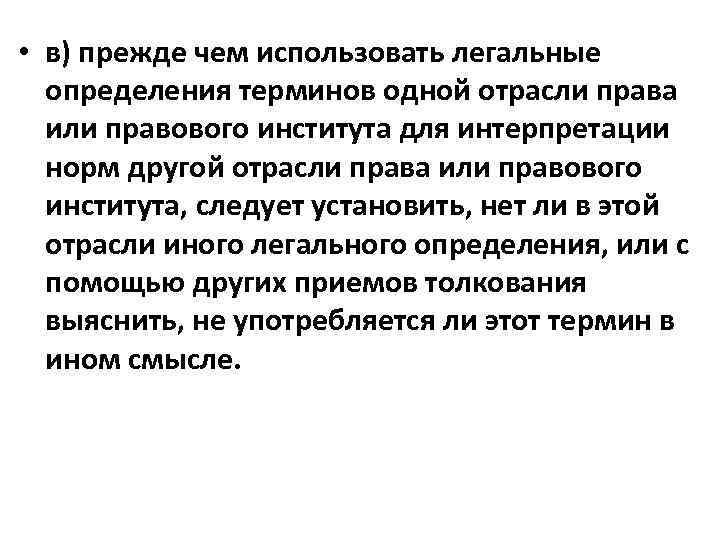 • в) прежде чем использовать легальные определения терминов одной отрасли права или правового института для интерпретации норм другой отрасли права или правового института, следует установить, нет ли в этой отрасли иного легального определения, или с помощью других приемов толкования выяснить, не употребляется ли этот термин в ином смысле.